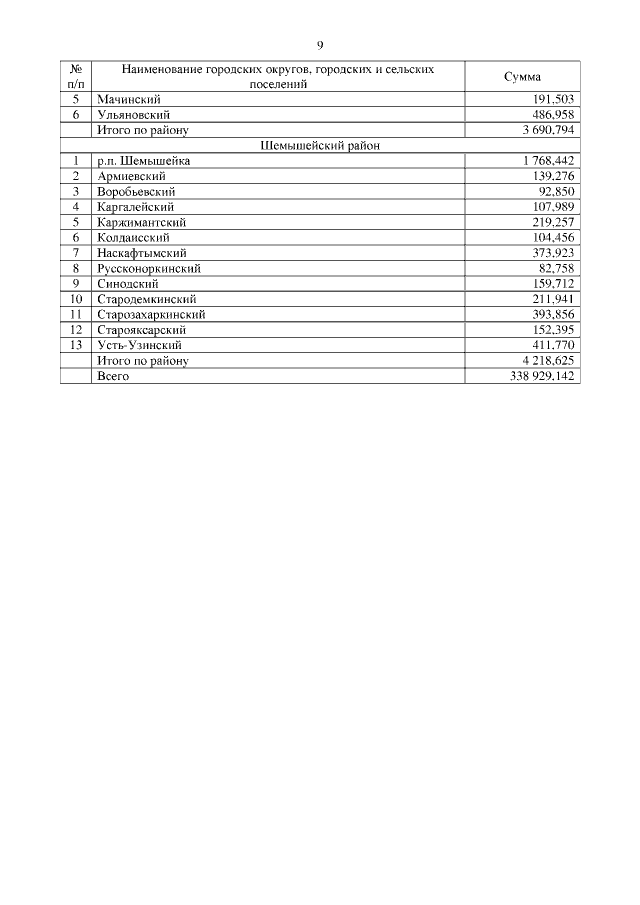 9

| № п/п | Наименование городских округов, городских и сельских поселений | Сумма |
|---|---|---|
| 5 | Мачинский | 191,503 |
| 6 | Ульяновский | 486,958 |
| | Итого по району | 3 690,794 |
| | Шемышейский район | |
| 1 | р.п. Шемышейка | 1 768,442 |
| 2 | Армиевский | 139,276 |
| 3 | Воробьевский | 92,850 |
| 4 | Каргалейский | 107,989 |
| 5 | Каржимантский | 219,257 |
| 6 | Колдаисский | 104,456 |
| 7 | Наскафтымский | 373,923 |
| 8 | Руссконоркинский | 82,758 |
| 9 | Синодский | 159,712 |
| 10 | Стародемкинский | 211,941 |
| 11 | Старозахаркинский | 393,856 |
| 12 | Старояксарский | 152,395 |
| 13 | Усть-Узинский | 411,770 |
| | Итого по району | 4 218,625 |
| | Всего | 338 929,142 |